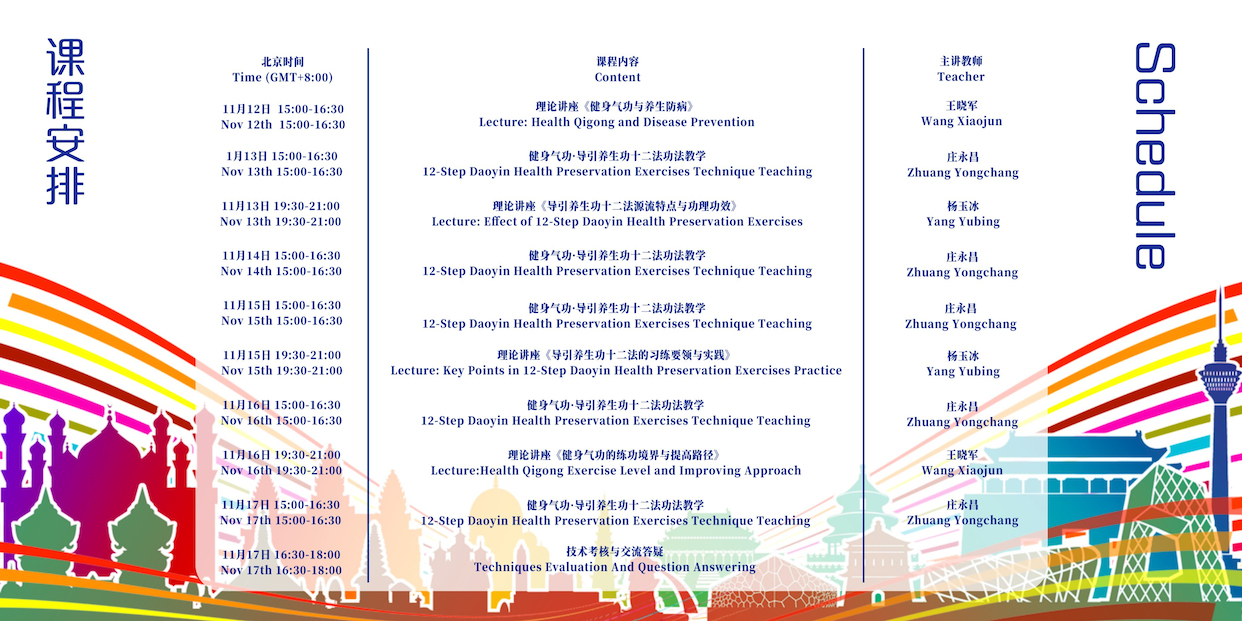 课程安排

Schedule

| 北京时间 Time (GMT+8:00) | 课程内容 Content | 主讲教师 Teacher |
|---|---|---|
| 11月12日 15:00-16:30 Nov 12th 15:00-16:30 | 理论讲座《健身气功与养生防病》 Lecture: Health Qigong and Disease Prevention | 王晓军 Wang Xiaojun |
| 1月13日 15:00-16:30 Nov 13th 15:00-16:30 | 健身气功·导引养生功十二法功法教学 12-Step Daoyin Health Preservation Exercises Technique Teaching | 庄永昌 Zhuang Yongchang |
| 11月13日 19:30-21:00 Nov 13th 19:30-21:00 | 理论讲座《导引养生功十二法源流特点与功理功效》 Lecture: Effect of 12-Step Daoyin Health Preservation Exercises | 杨玉冰 Yang Yubing |
| 11月14日 15:00-16:30 Nov 14th 15:00-16:30 | 健身气功·导引养生功十二法功法教学 12-Step Daoyin Health Preservation Exercises Technique Teaching | 庄永昌 Zhuang Yongchang |
| 11月15日 15:00-16:30 Nov 15th 15:00-16:30 | 健身气功·导引养生功十二法功法教学 12-Step Daoyin Health Preservation Exercises Technique Teaching | 庄永昌 Zhuang Yongchang |
| 11月15日 19:30-21:00 Nov 15th 19:30-21:00 | 理论讲座《导引养生功十二法的习练要领与实践》 Lecture: Key Points in 12-Step Daoyin Health Preservation Exercises Practice | 杨玉冰 Yang Yubing |
| 11月16日 15:00-16:30 Nov 16th 15:00-16:30 | 健身气功·导引养生功十二法功法教学 12-Step Daoyin Health Preservation Exercises Technique Teaching | 庄永昌 Zhuang Yongchang |
| 11月16日 19:30-21:00 Nov 16th 19:30-21:00 | 理论讲座《健身气功的练功境界与提高路径》 Lecture:Health Qigong Exercise Level and Improving Approach | 王晓军 Wang Xiaojun |
| 11月17日 15:00-16:30 Nov 17th 15:00-16:30 | 健身气功·导引养生功十二法功法教学 12-Step Daoyin Health Preservation Exercises Technique Teaching | 庄永昌 Zhuang Yongchang |
| 11月17日 16:30-18:00 Nov 17th 16:30-18:00 | 技术考核与交流答疑 Techniques Evaluation And Question Answering | |